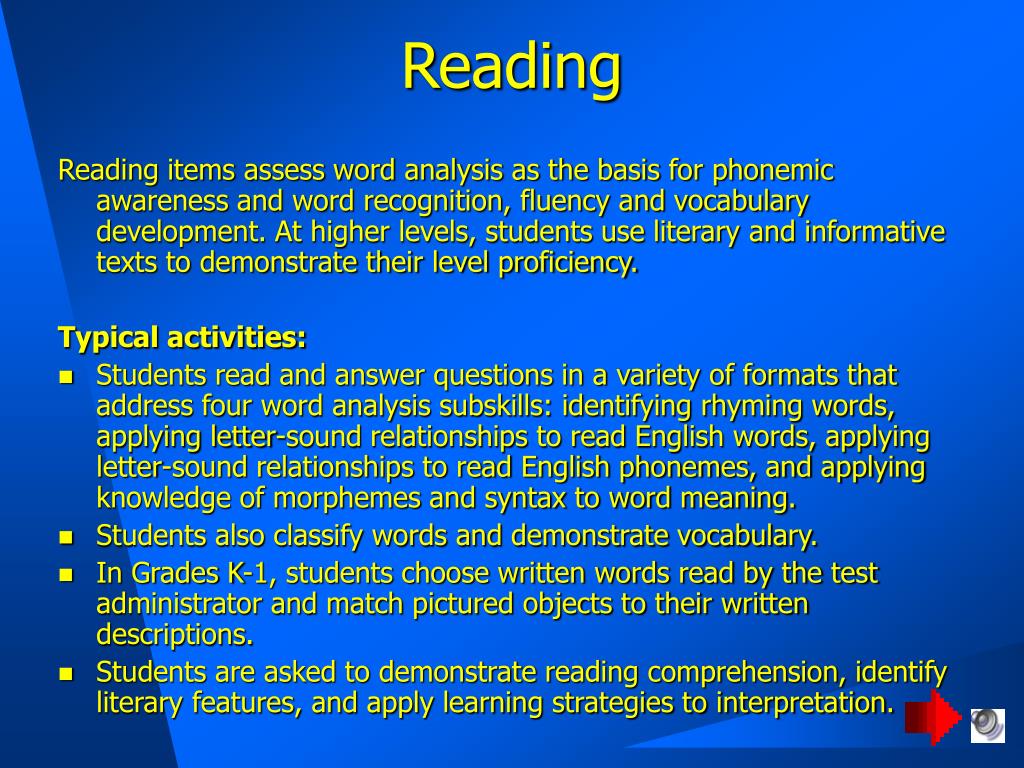 Reading

Reading items assess word analysis as the basis for phonemic awareness and word recognition, fluency and vocabulary development. At higher levels, students use literary and informative texts to demonstrate their level proficiency.

Typical activities:

- Students read and answer questions in a variety of formats that address four word analysis subskills: identifying rhyming words, applying letter-sound relationships to read English words, applying letter-sound relationships to read English phonemes, and applying knowledge of morphemes and syntax to word meaning.
- Students also classify words and demonstrate vocabulary.
- In Grades K-1, students choose written words read by the test administrator and match pictured objects to their written descriptions.
- Students are asked to demonstrate reading comprehension, identify literary features, and apply learning strategies to interpretation.